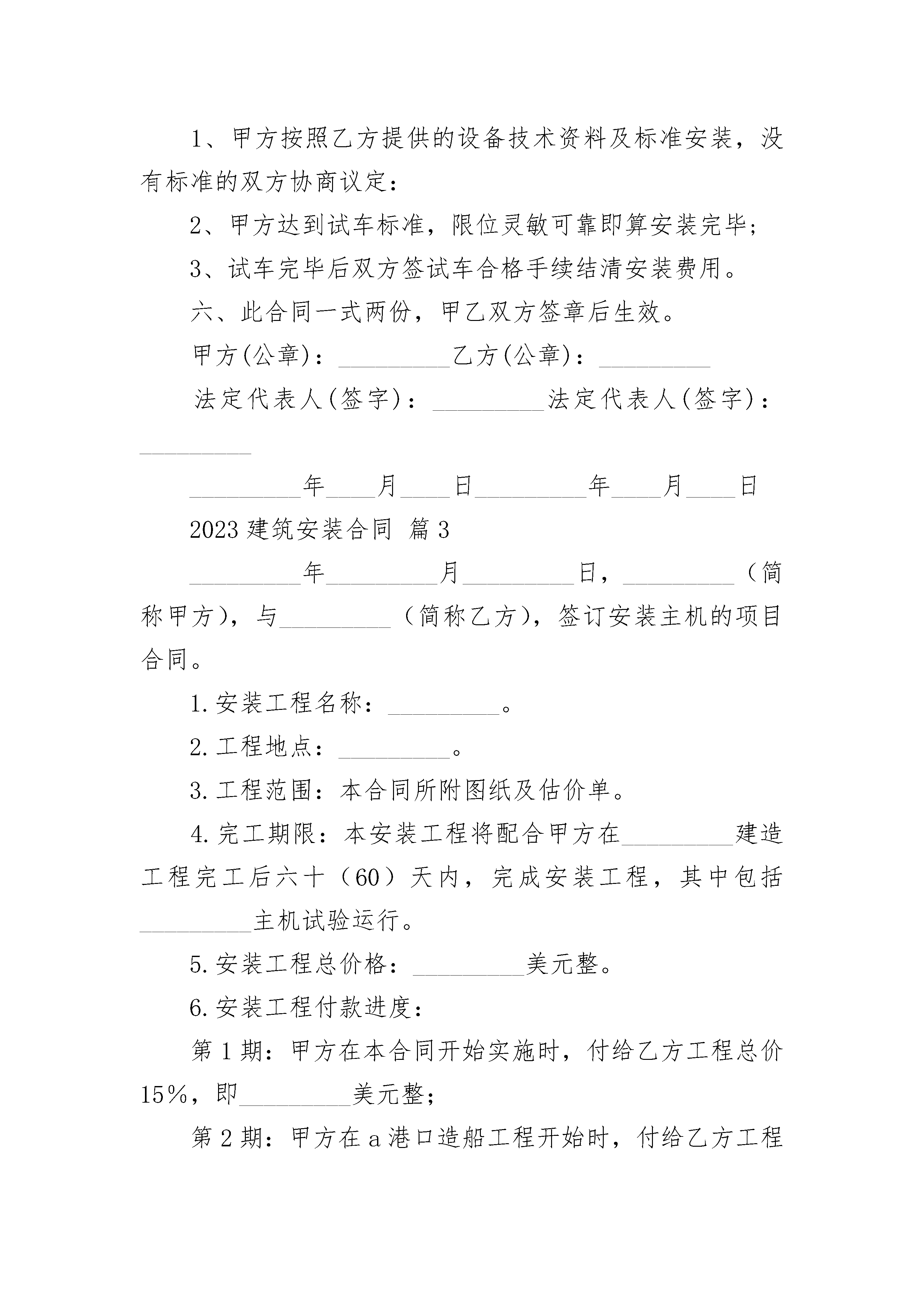 1、甲方按照乙方提供的设备技术资料及标准安装，没有标准的双方协商议定：

2、甲方达到试车标准，限位灵敏可靠即算安装完毕；

3、试车完毕后双方签试车合格手续结清安装费用。

六、此合同一式两份，甲乙双方签章后生效。

甲方(公章)：_________乙方(公章)：_________

法定代表人(签字)：_________法定代表人(签字)：_________

_________年____月____日_________年____月____日

2023 建筑安装合同 篇 3

_________年_________月_________日，_________（简称甲方），与_________（简称乙方），签订安装主机的项目合同。

1. 安装工程名称：_________。

2. 工程地点：_________。

3. 工程范围：本合同所附图纸及估价单。

4. 完工期限：本安装工程将配合甲方在_________建造工程完工后六十（60）天内，完成安装工程，其中包括_________主机试验运行。

5. 安装工程总价格：_________美元整。

6. 安装工程付款进度：

第 1 期：甲方在本合同开始实施时，付给乙方工程总价 15%，即_________美元整；

第 2 期：甲方在 a 港口造船工程开始时，付给乙方工程